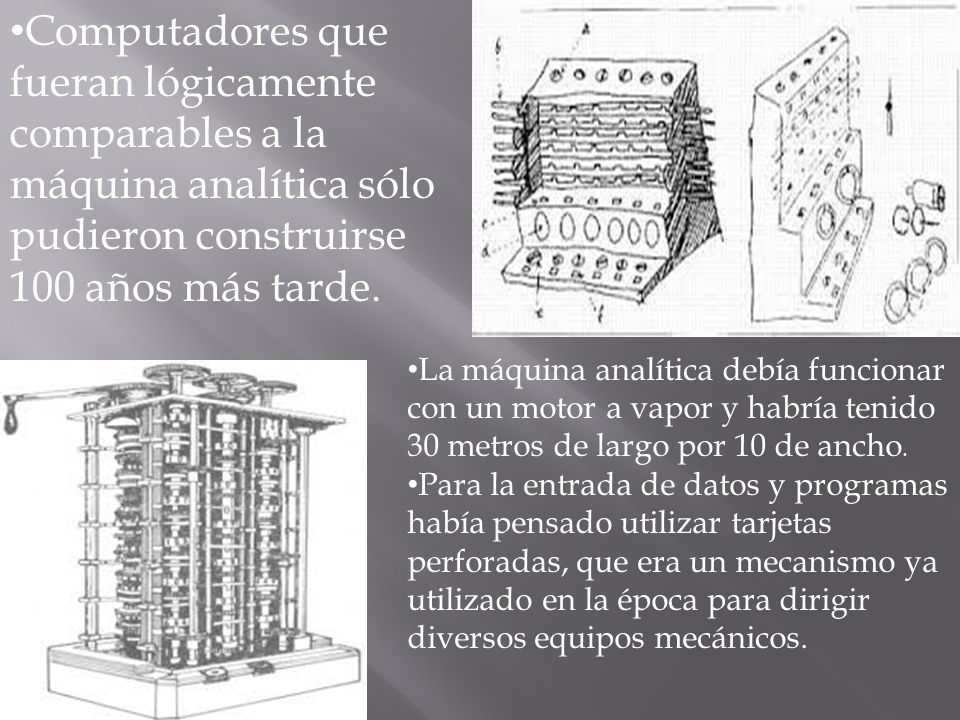 •Computadores que fueran lógicamente comparables a la máquina analítica sólo pudieron construirse 100 años más tarde.

•La máquina analítica debía funcionar con un motor a vapor y habría tenido 30 metros de largo por 10 de ancho.

•Para la entrada de datos y programas había pensado utilizar tarjetas perforadas, que era un mecanismo ya utilizado en la época para dirigir diversos equipos mecánicos.